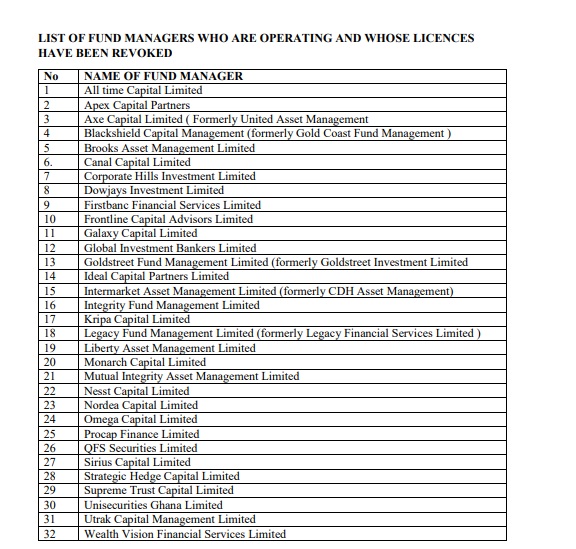 LIST OF FUND MANAGERS WHO ARE OPERATING AND WHOSE LICENCES HAVE BEEN REVOKED

| No | NAME OF FUND MANAGER |
|---|---|
| 1 | All time Capital Limited |
| 2 | Apex Capital Partners |
| 3 | Axe Capital Limited ( Formerly United Asset Management |
| 4 | Blackshield Capital Management (formerly Gold Coast Fund Management ) |
| 5 | Brooks Asset Management Limited |
| 6. | Canal Capital Limited |
| 7 | Corporate Hills Investment Limited |
| 8 | Dowjays Investment Limited |
| 9 | Firstbanc Financial Services Limited |
| 10 | Frontline Capital Advisors Limited |
| 11 | Galaxy Capital Limited |
| 12 | Global Investment Bankers Limited |
| 13 | Goldstreet Fund Management Limited (formerly Goldstreet Investment Limited |
| 14 | Ideal Capital Partners Limited |
| 15 | Intermarket Asset Management Limited (formerly CDH Asset Management) |
| 16 | Integrity Fund Management Limited |
| 17 | Kripa Capital Limited |
| 18 | Legacy Fund Management Limited (formerly Legacy Financial Services Limited ) |
| 19 | Liberty Asset Management Limited |
| 20 | Monarch Capital Limited |
| 21 | Mutual Integrity Asset Management Limited |
| 22 | Nesst Capital Limited |
| 23 | Nordea Capital Limited |
| 24 | Omega Capital Limited |
| 25 | Procap Finance Limited |
| 26 | QFS Securities Limited |
| 27 | Sirius Capital Limited |
| 28 | Strategic Hedge Capital Limited |
| 29 | Supreme Trust Capital Limited |
| 30 | Unisecurities Ghana Limited |
| 31 | Utrak Capital Management Limited |
| 32 | Wealth Vision Financial Services Limited |